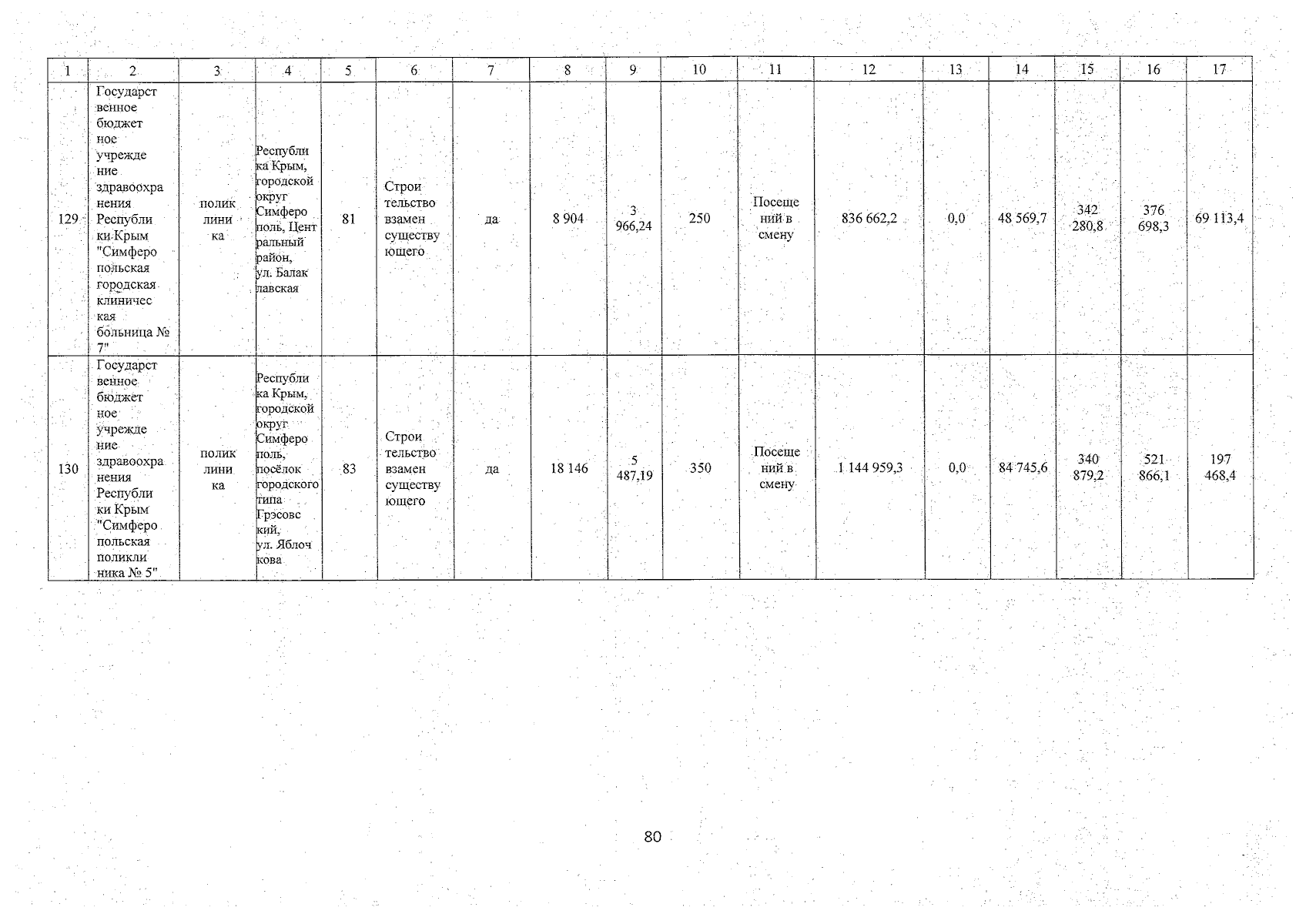 | 1 | 2 | 3 | 4 | 5 | 6 | 7 | 8 | 9 | 10 | 11 | 12 | 13 | 14 | 15 | 16 | 17 |
|---|---|---|---|---|---|---|---|---|---|---|---|---|---|---|---|---|
| 129 | Государственное бюджетное учреждение здравоохранения Республики Крым "Симферопольская городская клиническая больница № 7" | поликлиника | Республика Крым, городской округ Симферополь, Центральный район, ул. Балаклавская | 81 | Строительство взамен существующего | да | 8 904 | 3 966,24 | 250 | Посещений в смену | 836 662,2 | 0,0 | 48 569,7 | 342 280,8 | 376 698,3 | 69 113,4 |
| 130 | Государственное бюджетное учреждение здравоохранения Республики Крым "Симферопольская поликлиника № 5" | поликлиника | Республика Крым, городской округ Симферополь, посёлок городского типа Грэсовский, ул. Яблочкова | 83 | Строительство взамен существующего | да | 18 146 | 5 487,19 | 350 | Посещений в смену | 1 144 959,3 | 0,0 | 84 745,6 | 340 879,2 | 521 866,1 | 197 468,4 |

80